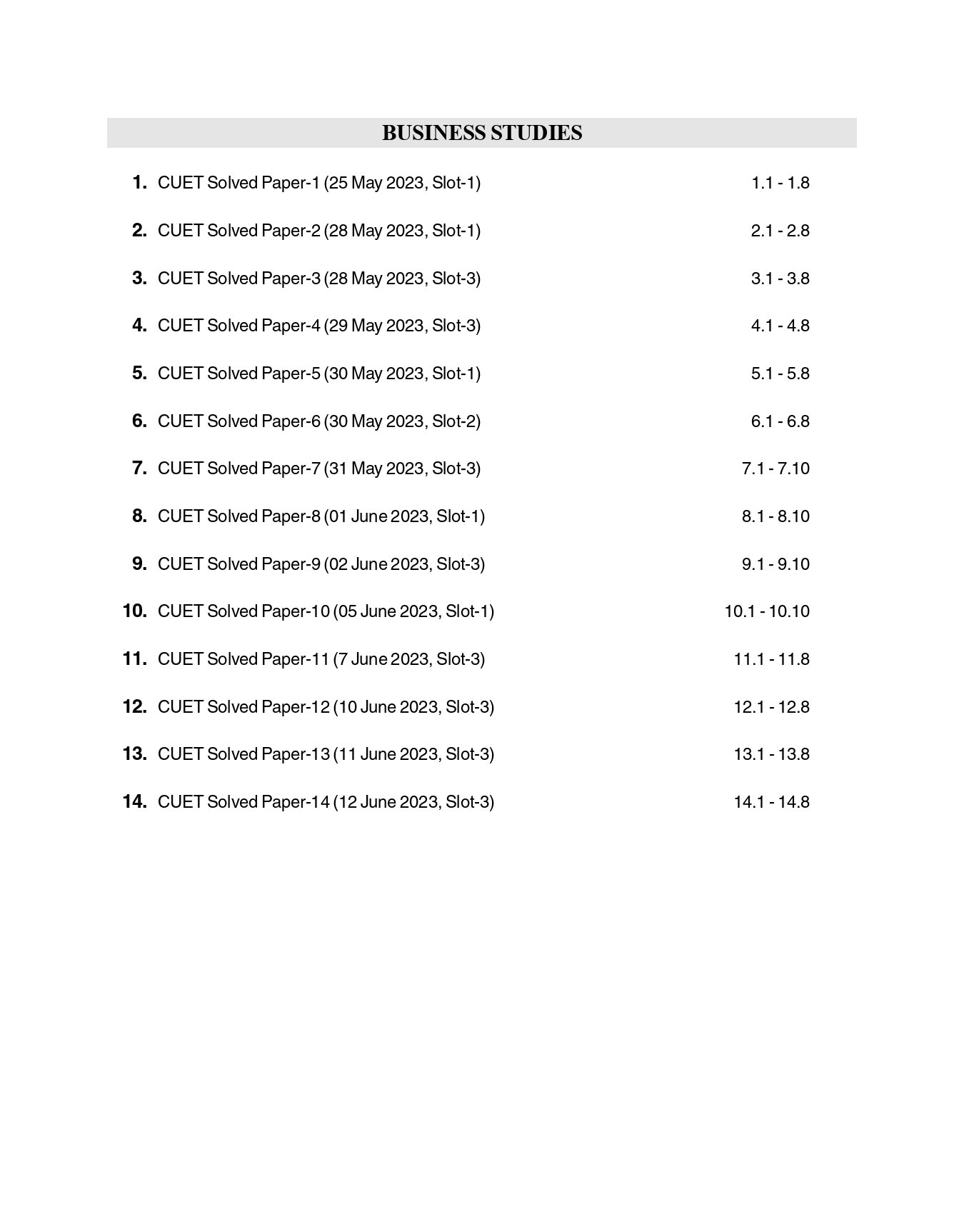 BUSINESS STUDIES

1. CUET Solved Paper-1 (25 May 2023, Slot-1) 1.1 - 1.8

2. CUET Solved Paper-2 (28 May 2023, Slot-1) 2.1 - 2.8

3. CUET Solved Paper-3 (28 May 2023, Slot-3) 3.1 - 3.8

4. CUET Solved Paper-4 (29 May 2023, Slot-3) 4.1 - 4.8

5. CUET Solved Paper-5 (30 May 2023, Slot-1) 5.1 - 5.8

6. CUET Solved Paper-6 (30 May 2023, Slot-2) 6.1 - 6.8

7. CUET Solved Paper-7 (31 May 2023, Slot-3) 7.1 - 7.10

8. CUET Solved Paper-8 (01 June 2023, Slot-1) 8.1 - 8.10

9. CUET Solved Paper-9 (02 June 2023, Slot-3) 9.1 - 9.10

10. CUET Solved Paper-10 (05 June 2023, Slot-1) 10.1 - 10.10

11. CUET Solved Paper-11 (7 June 2023, Slot-3) 11.1 - 11.8

12. CUET Solved Paper-12 (10 June 2023, Slot-3) 12.1 - 12.8

13. CUET Solved Paper-13 (11 June 2023, Slot-3) 13.1 - 13.8

14. CUET Solved Paper-14 (12 June 2023, Slot-3) 14.1 - 14.8